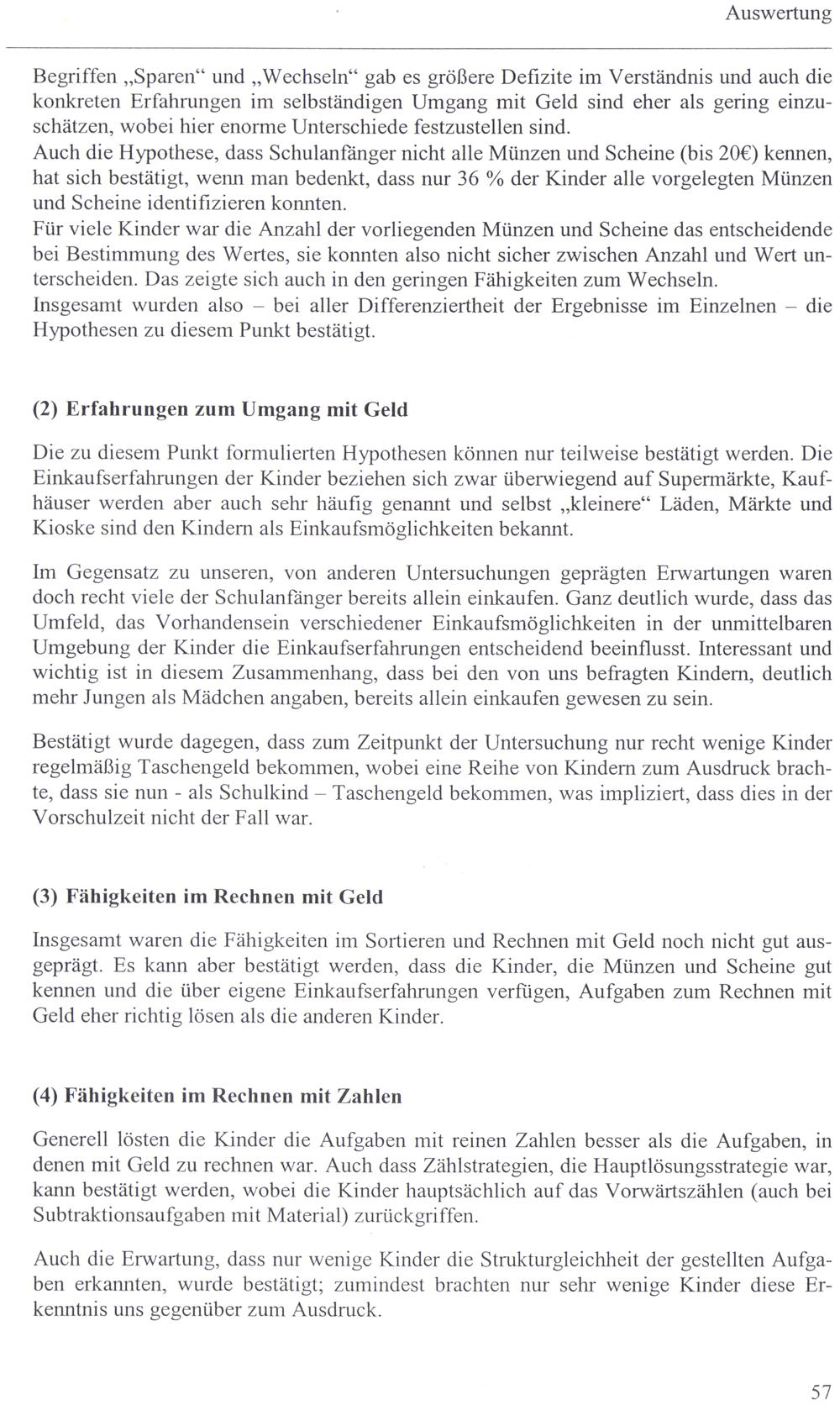 Auswertung

Begriffen „Sparen“ und „Wechseln“ gab es größere Defizite im Verständnis und auch die konkreten Erfahrungen im selbständigen Umgang mit Geld sind eher als gering einzuschätzen, wobei hier enorme Unterschiede festzustellen sind.
Auch die Hypothese, dass Schulanfänger nicht alle Münzen und Scheine (bis 20€) kennen, hat sich bestätigt, wenn man bedenkt, dass nur 36 % der Kinder alle vorgelegten Münzen und Scheine identifizieren konnten.
Für viele Kinder war die Anzahl der vorliegenden Münzen und Scheine das entscheidende bei Bestimmung des Wertes, sie konnten also nicht sicher zwischen Anzahl und Wert unterscheiden. Das zeigte sich auch in den geringen Fähigkeiten zum Wechseln.
Insgesamt wurden also – bei aller Differenziertheit der Ergebnisse im Einzelnen – die Hypothesen zu diesem Punkt bestätigt.

(2) Erfahrungen zum Umgang mit Geld

Die zu diesem Punkt formulierten Hypothesen können nur teilweise bestätigt werden. Die Einkaufserfahrungen der Kinder beziehen sich zwar überwiegend auf Supermärkte, Kaufhäuser werden aber auch sehr häufig genannt und selbst „kleinere“ Läden, Märkte und Kioske sind den Kindern als Einkaufsmöglichkeiten bekannt.

Im Gegensatz zu unseren, von anderen Untersuchungen geprägten Erwartungen waren doch recht viele der Schulanfänger bereits allein einkaufen. Ganz deutlich wurde, dass das Umfeld, das Vorhandensein verschiedener Einkaufsmöglichkeiten in der unmittelbaren Umgebung der Kinder die Einkaufserfahrungen entscheidend beeinflusst. Interessant und wichtig ist in diesem Zusammenhang, dass bei den von uns befragten Kindern, deutlich mehr Jungen als Mädchen angaben, bereits allein einkaufen gewesen zu sein.

Bestätigt wurde dagegen, dass zum Zeitpunkt der Untersuchung nur recht wenige Kinder regelmäßig Taschengeld bekommen, wobei eine Reihe von Kindern zum Ausdruck brachte, dass sie nun - als Schulkind – Taschengeld bekommen, was impliziert, dass dies in der Vorschulzeit nicht der Fall war.

(3) Fähigkeiten im Rechnen mit Geld

Insgesamt waren die Fähigkeiten im Sortieren und Rechnen mit Geld noch nicht gut ausgeprägt. Es kann aber bestätigt werden, dass die Kinder, die Münzen und Scheine gut kennen und die über eigene Einkaufserfahrungen verfügen, Aufgaben zum Rechnen mit Geld eher richtig lösen als die anderen Kinder.

(4) Fähigkeiten im Rechnen mit Zahlen

Generell lösten die Kinder die Aufgaben mit reinen Zahlen besser als die Aufgaben, in denen mit Geld zu rechnen war. Auch dass Zählstrategien, die Hauptlösungsstrategie war, kann bestätigt werden, wobei die Kinder hauptsächlich auf das Vorwärtszählen (auch bei Subtraktionsaufgaben mit Material) zurückgriffen.

Auch die Erwartung, dass nur wenige Kinder die Strukturgleichheit der gestellten Aufgaben erkannten, wurde bestätigt; zumindest brachten nur sehr wenige Kinder diese Erkenntnis uns gegenüber zum Ausdruck.

57